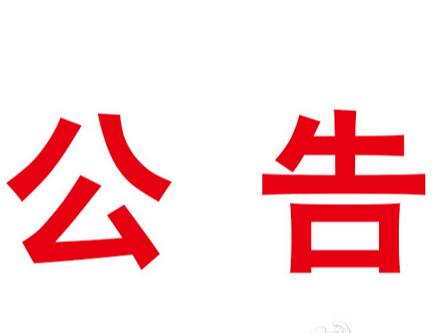 公 告